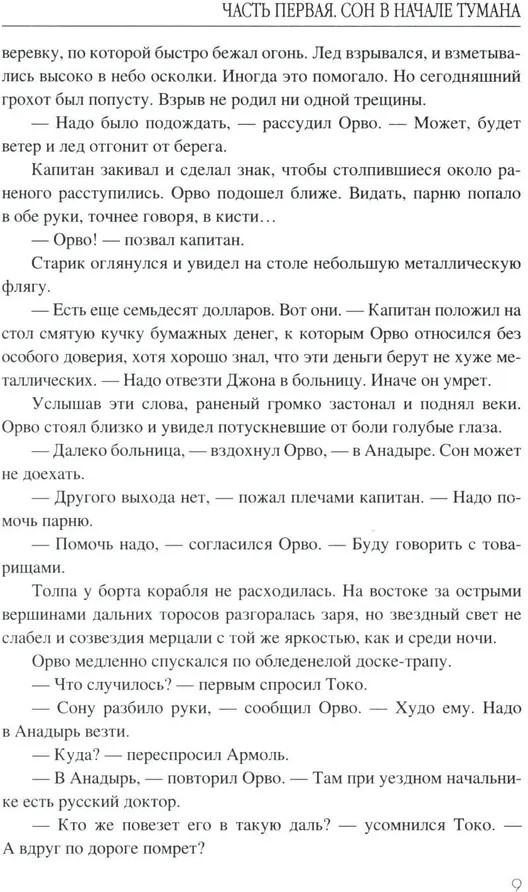 ЧАСТЬ ПЕРВАЯ. СОН В НАЧАЛЕ ТУМАНА

веревку, по которой быстро бежал огонь. Лед взрывался, и взметывались высоко в небо осколки. Иногда это помогало. Но сегодняшний грохот был попусту. Взрыв не родил ни одной трещины.

— Надо было подождать, — рассудил Орво. — Может, будет ветер и лед отгонит от берега.

Капитан закивал и сделал знак, чтобы столпившиеся около раненого расступились. Орво подошел ближе. Видать, парню попало в обе руки, точнее говоря, в кисти…

— Орво! — позвал капитан.

Старик оглянулся и увидел на столе небольшую металлическую флягу.

— Есть еще семьдесят долларов. Вот они. — Капитан положил на стол смятую кучку бумажных денег, к которым Орво относился без особого доверия, хотя хорошо знал, что эти деньги берут не хуже металлических. — Надо отвезти Джона в больницу. Иначе он умрет.

Услышав эти слова, раненый громко застонал и поднял веки. Орво стоял близко и увидел потускневшие от боли голубые глаза.

— Далеко больница, — вздохнул Орво, — в Анадыре. Сон может не доехать.

— Другого выхода нет, — пожал плечами капитан. — Надо помочь парню.

— Помочь надо, — согласился Орво. — Буду говорить с товарищами.

Толпа у борта корабля не расходилась. На востоке за острыми вершинами дальних торосов разгоралась заря, но звездный свет не слабел и созвездия мерцали с той же яркостью, как и среди ночи.

Орво медленно спускался по обледенелой доске-трапу.

— Что случилось? — первым спросил Токо.

— Сону разбило руки, — сообщил Орво. — Худо ему. Надо в Анадырь везти.

— Куда? — переспросил Армоль.

— В Анадырь, — повторил Орво. — Там при уездном начальнике есть русский доктор.

— Кто же повезет его в такую даль? — усомнился Токо. — А вдруг по дороге помрет?

9